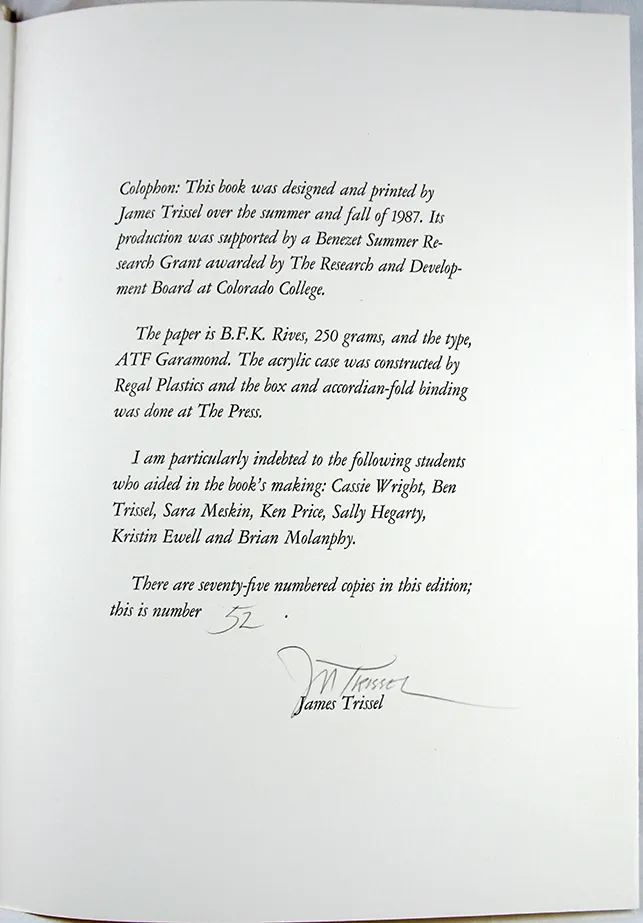 Colophon: This book was designed and printed by James Trissel over the summer and fall of 1987. Its production was supported by a Benezet Summer Research Grant awarded by The Research and Development Board at Colorado College.

The paper is B.F.K. Rives, 250 grams, and the type, ATF Garamond. The acrylic case was constructed by Regal Plastics and the box and accordian-fold binding was done at The Press.

I am particularly indebted to the following students who aided in the book's making: Cassie Wright, Ben Trissel, Sara Meskin, Ken Price, Sally Hegarty, Kristin Ewell and Brian Molanphy.

There are seventy-five numbered copies in this edition; this is number 52 .

JM Trissel
James Trissel